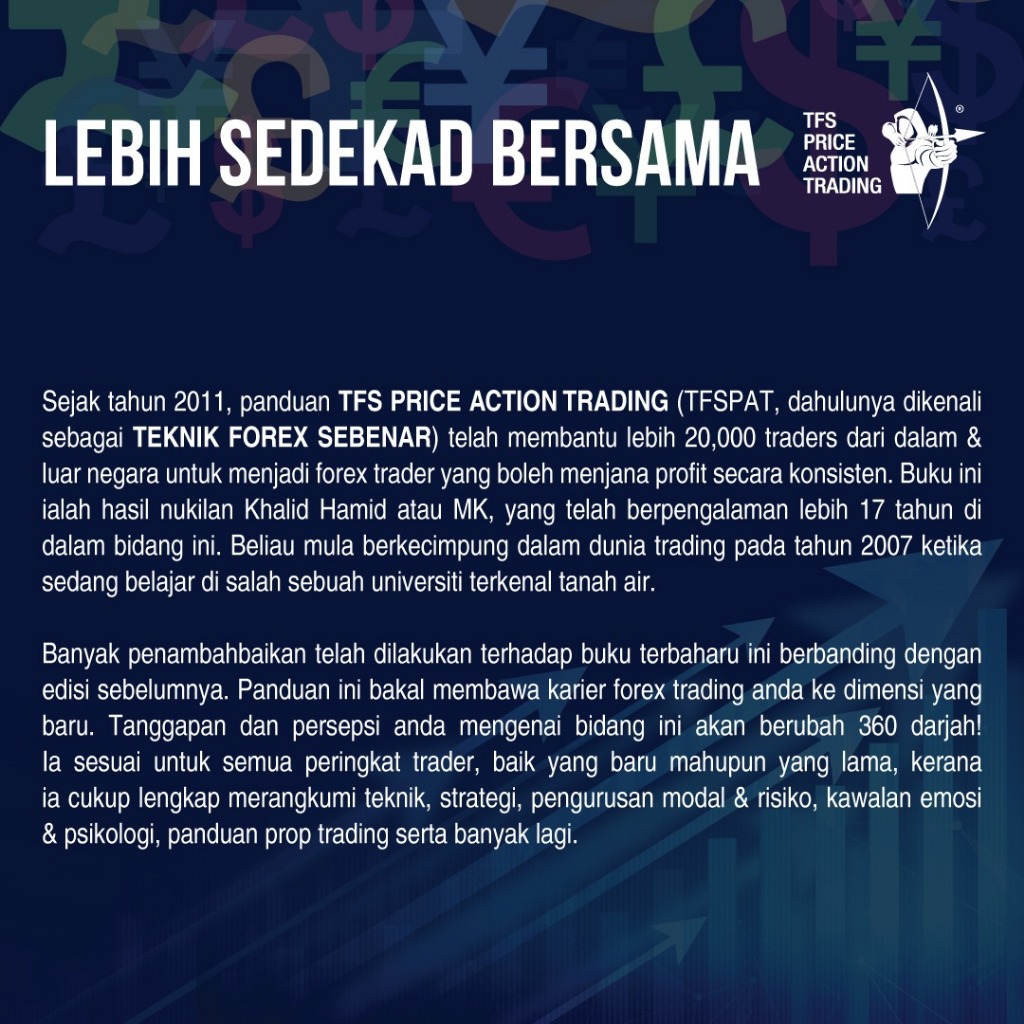 LEBIH SEDEKAD BERSAMA

TFS
PRICE
ACTION
TRADING

Sejak tahun 2011, panduan TFS PRICE ACTION TRADING (TFSPAT, dahulunya dikenali sebagai TEKNIK FOREX SEBENAR) telah membantu lebih 20,000 traders dari dalam & luar negara untuk menjadi forex trader yang boleh menjana profit secara konsisten. Buku ini ialah hasil nukilan Khalid Hamid atau MK, yang telah berpengalaman lebih 17 tahun di dalam bidang ini. Beliau mula berkecimpung dalam dunia trading pada tahun 2007 ketika sedang belajar di salah sebuah universiti terkenal tanah air.

Banyak penambahbaikan telah dilakukan terhadap buku terbaharu ini berbanding dengan edisi sebelumnya. Panduan ini bakal membawa karier forex trading anda ke dimensi yang baru. Tanggapan dan persepsi anda mengenai bidang ini akan berubah 360 darjah! Ia sesuai untuk semua peringkat trader, baik yang baru mahupun yang lama, kerana ia cukup lengkap merangkumi teknik, strategi, pengurusan modal & risiko, kawalan emosi & psikologi, panduan prop trading serta banyak lagi.